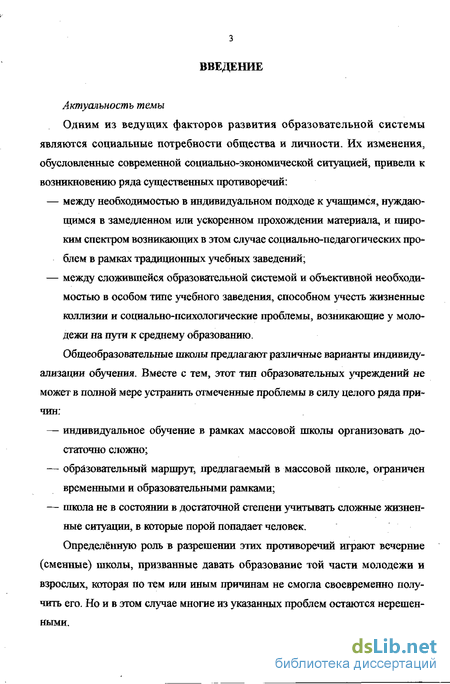 3

ВВЕДЕНИЕ

Актуальность темы

Одним из ведущих факторов развития образовательной системы являются социальные потребности общества и личности. Их изменения, обусловленные современной социально-экономической ситуацией, привели к возникновению ряда существенных противоречий:

— между необходимостью в индивидуальном подходе к учащимся, нуждающимся в замедленном или ускоренном прохождении материала, и широким спектром возникающих в этом случае социально-педагогических проблем в рамках традиционных учебных заведений;

— между сложившейся образовательной системой и объективной необходимостью в особом типе учебного заведения, способном учесть жизненные коллизии и социально-психологические проблемы, возникающие у молодежи на пути к среднему образованию.

Общеобразовательные школы предлагают различные варианты индивидуализации обучения. Вместе с тем, этот тип образовательных учреждений не может в полной мере устранить отмеченные проблемы в силу целого ряда причин:

— индивидуальное обучение в рамках массовой школы организовать достаточно сложно;

— образовательный маршрут, предлагаемый в массовой школе, ограничен временными и образовательными рамками;

— школа не в состоянии в достаточной степени учитывать сложные жизненные ситуации, в которые порой попадает человек.

Определённую роль в разрешении этих противоречий играют вечерние (сменные) школы, призванные давать образование той части молодежи и взрослых, которая по тем или иным причинам не смогла своевременно получить его. Но и в этом случае многие из указанных проблем остаются нерешенными.

dsLib.net
библиотека диссертаций